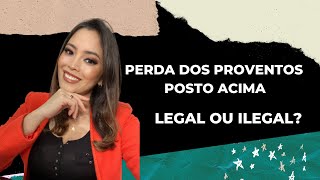 PERDA DOS PROVENTOS
POSTO ACIMA

LEGAL OU ILEGAL?